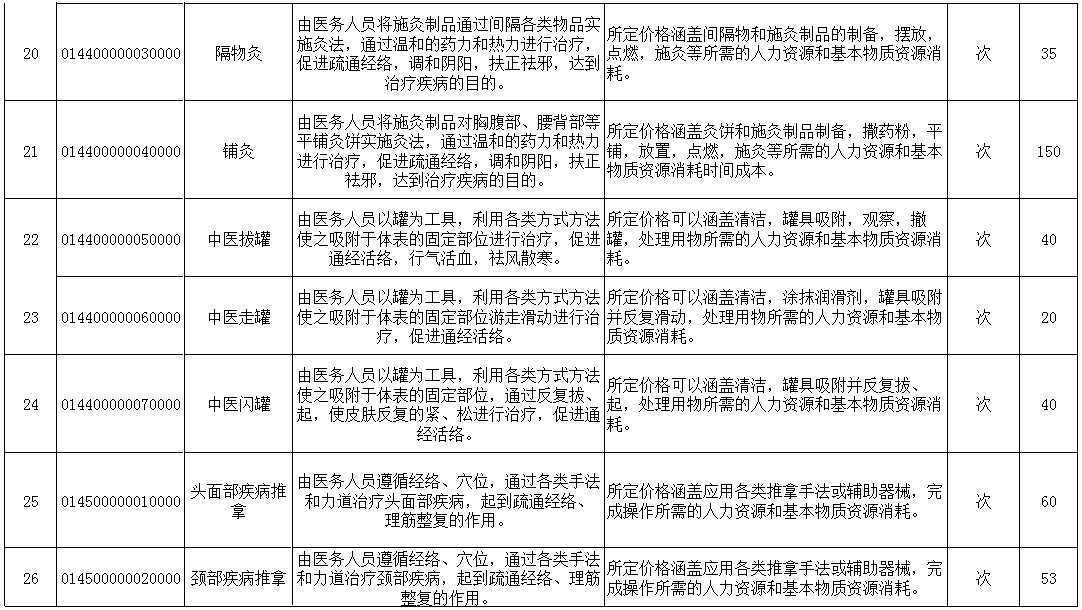 | 20 | 014400000030000 | 隔物灸 | 由医务人员将施灸制品通过间隔各类物品实施灸法，通过温和的药力和热力进行治疗，促进疏通经络，调和阴阳，扶正祛邪，达到治疗疾病的目的。 | 所定价格涵盖间隔物和施灸制品的制备，摆放，点燃，施灸等所需的人力资源和基本物质资源消耗。 | 次 | 35 |
|---|---|---|---|---|---|---|
| 21 | 014400000040000 | 铺灸 | 由医务人员将施灸制品对胸腹部、腰背部等平铺灸饼实施灸法，通过温和的药力和热力进行治疗，促进疏通经络，调和阴阳，扶正祛邪，达到治疗疾病的目的。 | 所定价格涵盖灸饼和施灸制品制备，撒药粉，平铺，放置，点燃，施灸等所需的人力资源和基本物质资源消耗时间成本。 | 次 | 150 |
| 22 | 014400000050000 | 中医拔罐 | 由医务人员以罐为工具，利用各类方式方法使之吸附于体表的固定部位进行治疗，促进通经活络，行气活血，祛风散寒。 | 所定价格可以涵盖清洁，罐具吸附，观察，撤罐，处理用物所需的人力资源和基本物质资源消耗。 | 次 | 40 |
| 23 | 014400000060000 | 中医走罐 | 由医务人员以罐为工具，利用各类方式方法使之吸附于体表的固定部位游走滑动进行治疗，促进通经活络。 | 所定价格可以涵盖清洁，涂抹润滑剂，罐具吸附并反复滑动，处理用物所需的人力资源和基本物质资源消耗。 | 次 | 20 |
| 24 | 014400000070000 | 中医闪罐 | 由医务人员以罐为工具，利用各类方式方法使之吸附于体表的固定部位，通过反复拔、起，使皮肤反复的紧、松进行治疗，促进通经活络。 | 所定价格可以涵盖清洁，罐具吸附并反复拔、起，处理用物所需的人力资源和基本物质资源消耗。 | 次 | 40 |
| 25 | 014500000010000 | 头面部疾病推拿 | 由医务人员遵循经络、穴位，通过各类手法和力道治疗头面部疾病，起到疏通经络、理筋整复的作用。 | 所定价格涵盖应用各类推拿手法或辅助器械，完成操作所需的人力资源和基本物质资源消耗。 | 次 | 60 |
| 26 | 014500000020000 | 颈部疾病推拿 | 由医务人员遵循经络、穴位，通过各类手法和力道治疗颈部疾病，起到疏通经络、理筋整复的作用。 | 所定价格涵盖应用各类推拿手法或辅助器械，完成操作所需的人力资源和基本物质资源消耗。 | 次 | 53 |